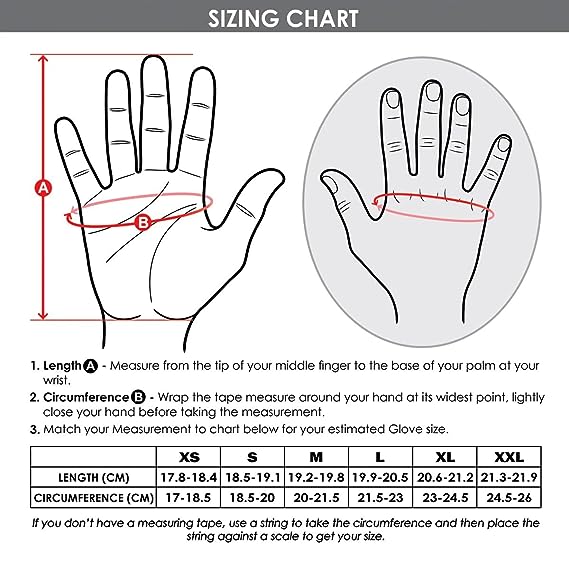 SIZING CHART

A

B

1. Length A - Measure from the tip of your middle finger to the base of your palm at your wrist.

2. Circumference B - Wrap the tape measure around your hand at its widest point, lightly close your hand before taking the measurement.

3. Match your Measurement to chart below for your estimated Glove size.

| | XS | S | M | L | XL | XXL |
|---|---|---|---|---|---|---|
| LENGTH (CM) | 17.8-18.4 | 18.5-19.1 | 19.2-19.8 | 19.9-20.5 | 20.6-21.2 | 21.3-21.9 |
| CIRCUMFERENCE (CM) | 17-18.5 | 18.5-20 | 20-21.5 | 21.5-23 | 23-24.5 | 24.5-26 |

If you don't have a measuring tape, use a string to take the circumference and then place the string against a scale to get your size.